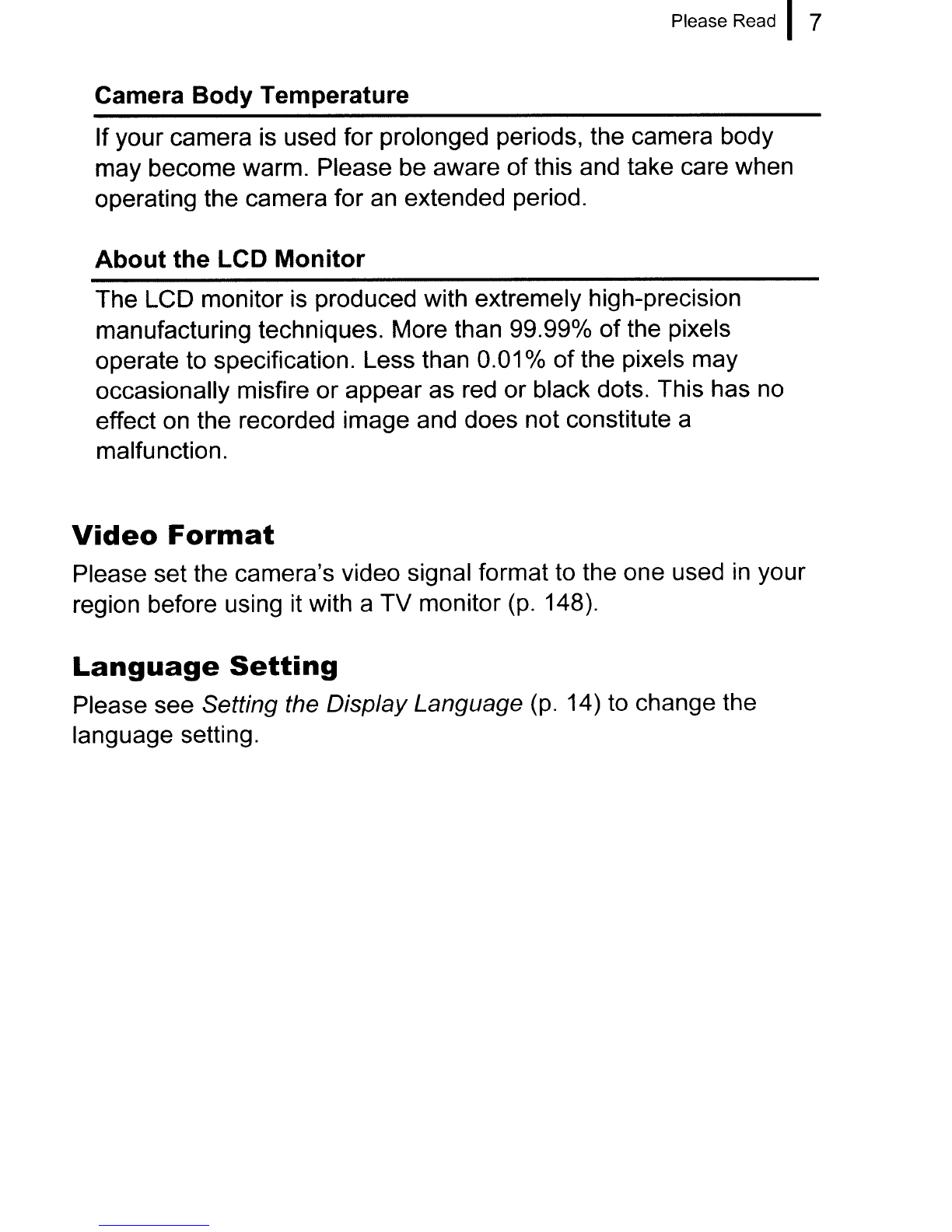 Please Read 7

Camera Body Temperature

If your camera is used for prolonged periods, the camera body may become warm. Please be aware of this and take care when operating the camera for an extended period.

About the LCD Monitor

The LCD monitor is produced with extremely high-precision manufacturing techniques. More than 99.99% of the pixels operate to specification. Less than 0.01% of the pixels may occasionally misfire or appear as red or black dots. This has no effect on the recorded image and does not constitute a malfunction.

Video Format

Please set the camera's video signal format to the one used in your region before using it with a TV monitor (p. 148).

Language Setting

Please see Setting the Display Language (p. 14) to change the language setting.